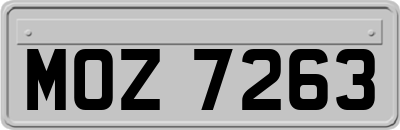 MOZ 7263